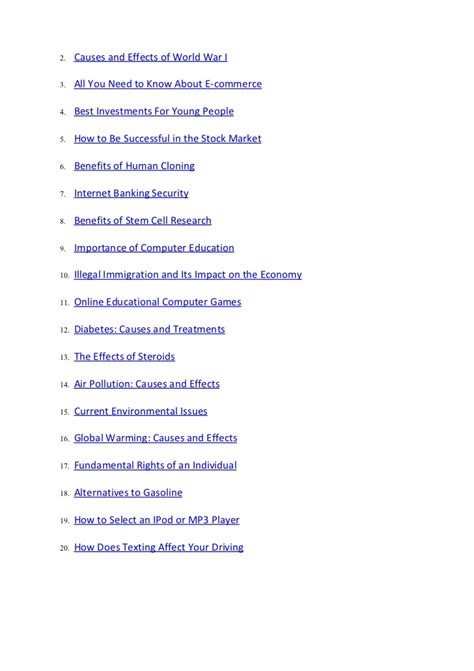 2. Causes and Effects of World War I

3. All You Need to Know About E-commerce

4. Best Investments For Young People

5. How to Be Successful in the Stock Market

6. Benefits of Human Cloning

7. Internet Banking Security

8. Benefits of Stem Cell Research

9. Importance of Computer Education

10. Illegal Immigration and Its Impact on the Economy

11. Online Educational Computer Games

12. Diabetes: Causes and Treatments

13. The Effects of Steroids

14. Air Pollution: Causes and Effects

15. Current Environmental Issues

16. Global Warming: Causes and Effects

17. Fundamental Rights of an Individual

18. Alternatives to Gasoline

19. How to Select an IPod or MP3 Player

20. How Does Texting Affect Your Driving